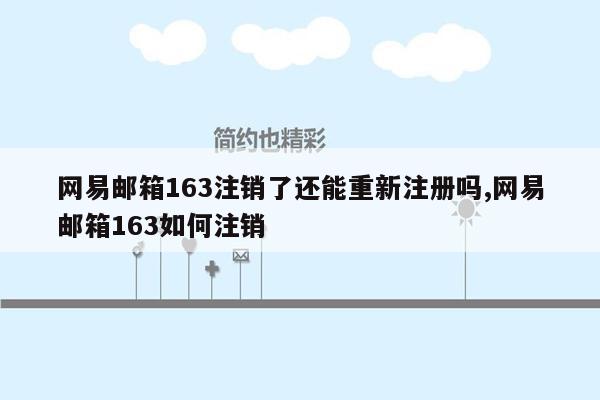 简约也精彩

网易邮箱163注销了还能重新注册吗,网易邮箱163如何注销